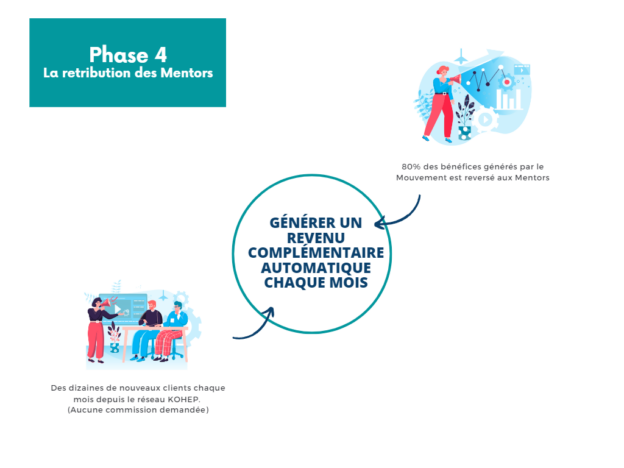 Phase 4
La retribution des Mentors

80% des bénéfices générés par le Mouvement est reversé aux Mentors

GÉNÉRER UN REVENU COMPLÉMENTAIRE AUTOMATIQUE CHAQUE MOIS

Des dizaines de nouveaux clients chaque mois depuis le réseau KOHEP. (Aucune commission demandée)